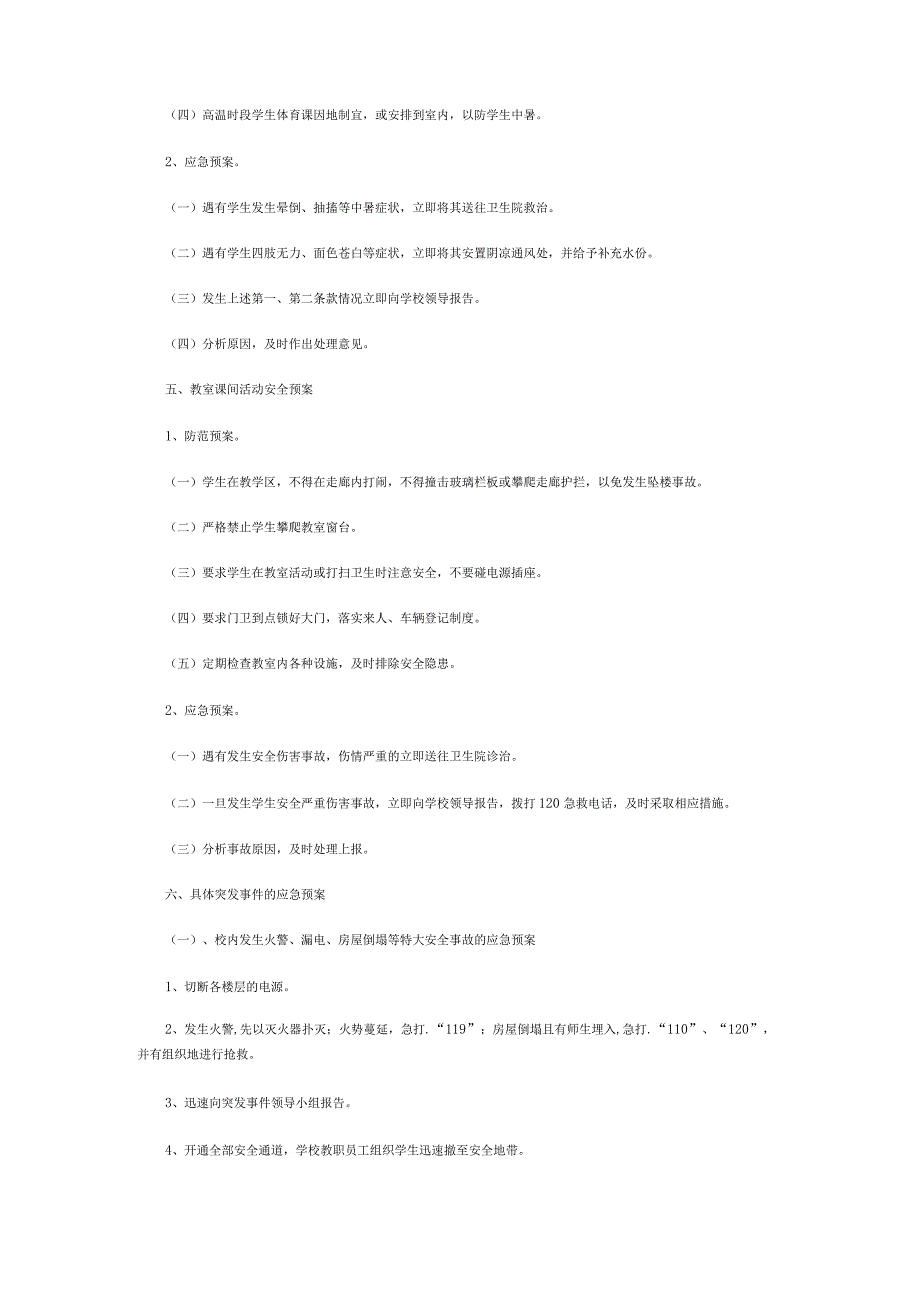 （四）高温时段学生体育课因地制宜，或安排到室内，以防学生中暑。

2、应急预案。

（一）遇有学生发生晕倒、抽搐等中暑症状，立即将其送往卫生院救治。

（二）遇有学生四肢无力、面色苍白等症状，立即将其安置阴凉通风处，并给予补充水份。

（三）发生上述第一、第二条款情况立即向学校领导报告。

（四）分析原因，及时作出处理意见。

五、教室课间活动安全预案

1、防范预案。

（一）学生在教学区，不得在走廊内打闹，不得撞击玻璃栏板或攀爬走廊护拦，以免发生坠楼事故。

（二）严格禁止学生攀爬教室窗台。

（三）要求学生在教室活动或打扫卫生时注意安全，不要碰电源插座。

（四）要求门卫到点锁好大门，落实来人、车辆登记制度。

（五）定期检查教室内各种设施，及时排除安全隐患。

2、应急预案。

（一）遇有发生安全伤害事故，伤情严重的立即送往卫生院诊治。

（二）一旦发生学生安全严重伤害事故，立即向学校领导报告，拨打120急救电话，及时采取相应措施。

（三）分析事故原因，及时处理上报。

六、具体突发事件的应急预案

（一）、校内发生火警、漏电、房屋倒塌等特大安全事故的应急预案

1、切断各楼层的电源。

2、发生火警,先以灭火器扑灭；火势蔓延，急打.“119”；房屋倒塌且有师生埋入,急打.“110”、“120”，并有组织地进行抢救。

3、迅速向突发事件领导小组报告。

4、开通全部安全通道，学校教职员工组织学生迅速撤至安全地带。